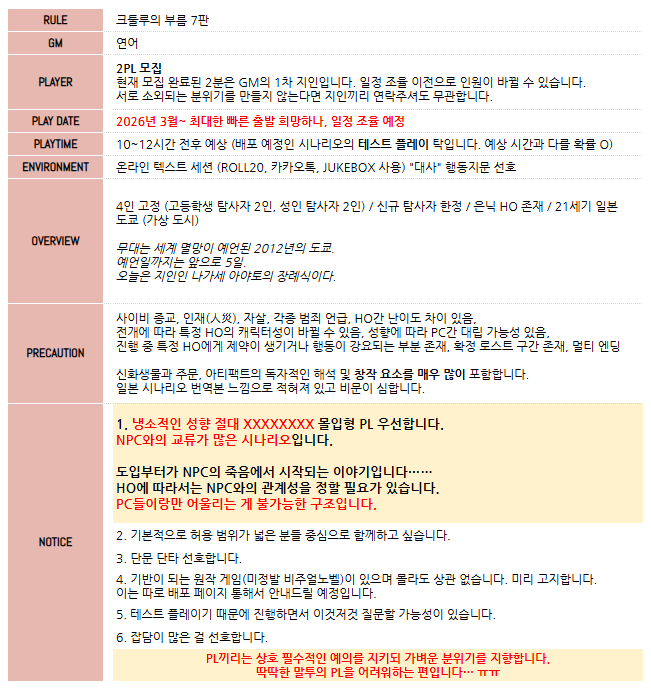 | RULE | 크툴루의 부름 7판 |
|---|---|
| GM | 연어 |
| PLAYER | 2PL 모집<br>현재 모집 완료된 2분은 GM의 1차 지인입니다. 일정 조율 이전으로 인원이 바뀔 수 있습니다.<br>서로 소외되는 분위기를 만들지 않는다면 지인끼리 연락주셔도 무관합니다. |
| PLAY DATE | 2026년 3월~ 최대한 빠른 출발 희망하나, 일정 조율 예정 |
| PLAYTIME | 10~12시간 전후 예상 (배포 예정인 시나리오의 테스트 플레이 탁입니다. 예상 시간과 다를 확률 O) |
| ENVIRONMENT | 온라인 텍스트 세션 (ROLL20, 카카오톡, JUKEBOX 사용) "대사" 행동지문 선호 |
| OVERVIEW | 4인 고정 (고등학생 탐사자 2인, 성인 탐사자 2인) / 신규 탐사자 한정 / 은닉 HO 존재 / 21세기 일본 도쿄 (가상 도시)<br><br>무대는 세계 멸망이 예언된 2012년의 도쿄.<br>예언일까지는 앞으로 5일.<br>오늘은 지인인 나가세 아야토의 장례식이다. |
| PRECAUTION | 사이비 종교, 인재(人災), 자살, 각종 범죄 언급, HO간 난이도 차이 있음,<br>전개에 따라 특정 HO의 캐릭터성이 바뀔 수 있음, 성향에 따라 PC간 대립 가능성 있음,<br>진행 중 특정 HO에게 제약이 생기거나 행동이 강요되는 부분 존재, 확정 로스트 구간 존재, 멀티 엔딩<br><br>신화생물과 주문, 아티팩트의 독자적인 해석 및 창작 요소를 매우 많이 포함합니다.<br>일본 시나리오 번역본 느낌으로 적혀져 있고 비문이 심합니다. |
| NOTICE | 1. 냉소적인 성향 절대 XXXXXXXX 몰입형 PL 우선합니다.<br>NPC와의 교류가 많은 시나리오입니다.<br><br>도입부터가 NPC의 죽음에서 시작되는 이야기입니다……<br>HO에 따라서는 NPC와의 관계성을 정할 필요가 있습니다.<br>PC들이랑만 어울리는 게 불가능한 구조입니다.<br><br>2. 기본적으로 허용 범위가 넓은 분들 중심으로 함께하고 싶습니다.<br><br>3. 단문 단타 선호합니다.<br><br>4. 기반이 되는 원작 게임(미정발 비주얼노벨)이 있으며 몰라도 상관 없습니다. 미리 고지합니다.<br>이는 따로 배포 페이지 통해서 안내드릴 예정입니다.<br><br>5. 테스트 플레이기 때문에 진행하면서 이것저것 질문할 가능성이 있습니다.<br><br>6. 잡담이 많은 걸 선호합니다.<br><br>PL끼리는 상호 필수적인 예의를 지키되 가벼운 분위기를 지향합니다.<br>딱딱한 말투의 PL을 어려워하는 편입니다… ㅠㅠ |